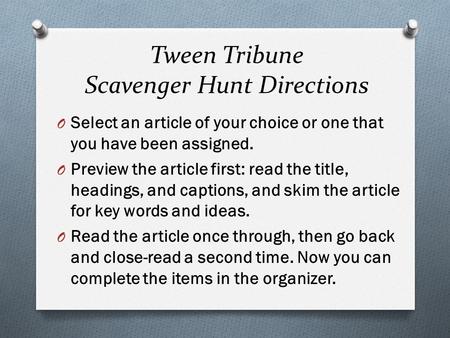 Tween Tribune
Scavenger Hunt Directions

O Select an article of your choice or one that you have been assigned.

O Preview the article first: read the title, headings, and captions, and skim the article for key words and ideas.

O Read the article once through, then go back and close-read a second time. Now you can complete the items in the organizer.